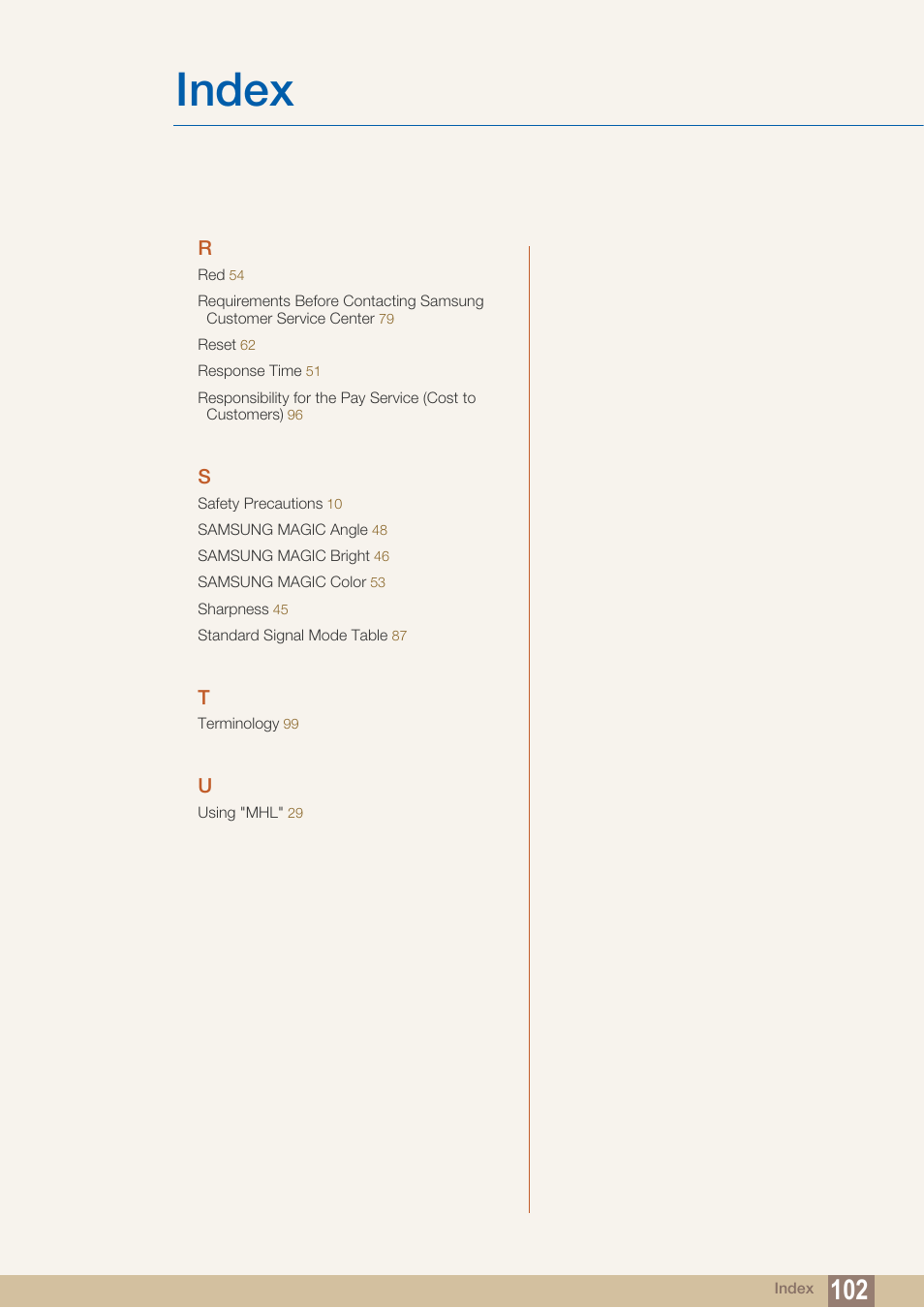 Index

R

Red 54

Requirements Before Contacting Samsung Customer Service Center 79

Reset 62

Response Time 51

Responsibility for the Pay Service (Cost to Customers) 96

S

Safety Precautions 10

SAMSUNG MAGIC Angle 48

SAMSUNG MAGIC Bright 46

SAMSUNG MAGIC Color 53

Sharpness 45

Standard Signal Mode Table 87

T

Terminology 99

U

Using "MHL" 29

Index 102